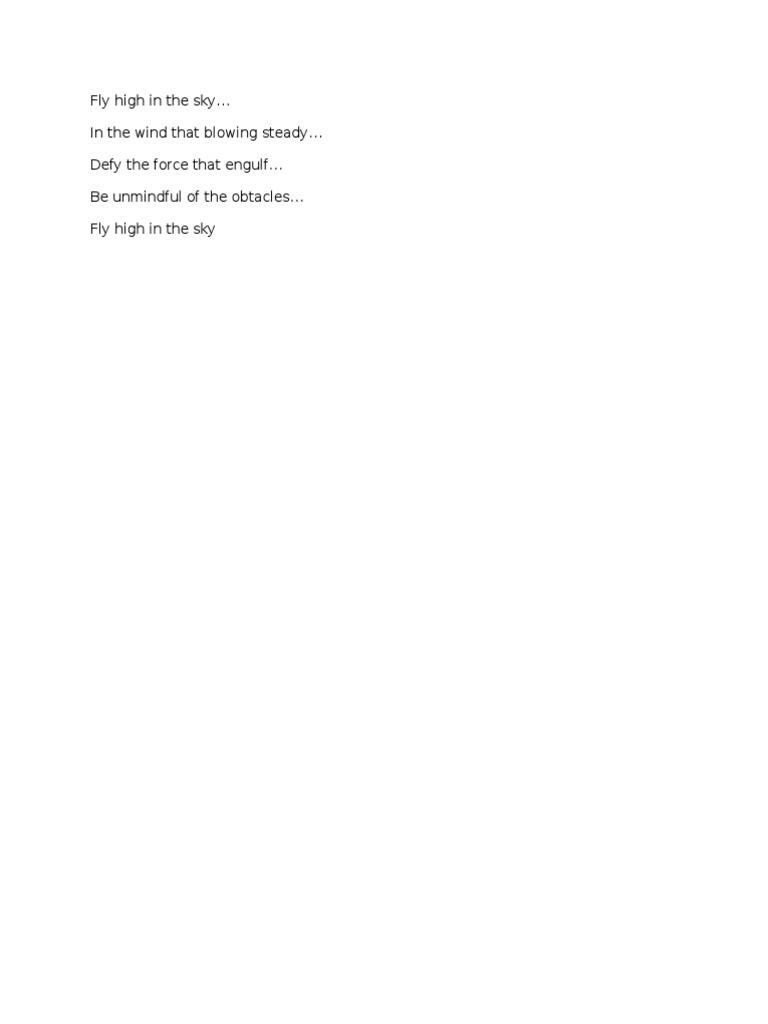 Fly high in the sky…

In the wind that blowing steady…

Defy the force that engulf…

Be unmindful of the obtacles…

Fly high in the sky